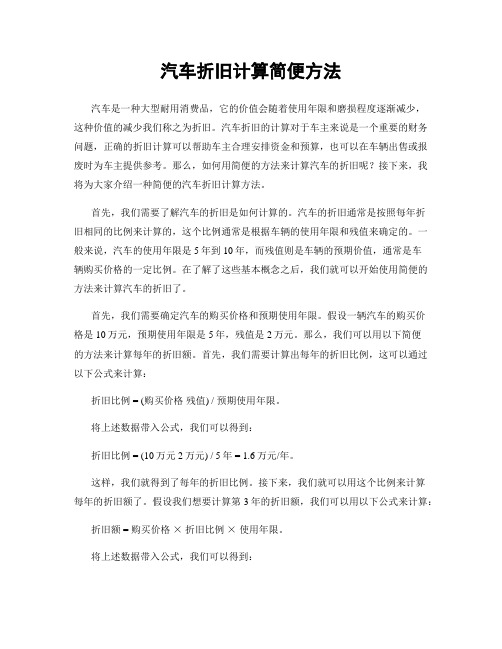 汽车折旧计算简便方法

汽车是一种大型耐用消费品，它的价值会随着使用年限和磨损程度逐渐减少，这种价值的减少我们称之为折旧。汽车折旧的计算对于车主来说是一个重要的财务问题，正确的折旧计算可以帮助车主合理安排资金和预算，也可以在车辆出售或报废时为车主提供参考。那么，如何用简便的方法来计算汽车的折旧呢？接下来，我将为大家介绍一种简便的汽车折旧计算方法。

首先，我们需要了解汽车的折旧是如何计算的。汽车的折旧通常是按照每年折旧相同的比例来计算的，这个比例通常是根据车辆的使用年限和残值来确定的。一般来说，汽车的使用年限是 5 年到 10 年，而残值则是车辆的预期价值，通常是车辆购买价格的一定比例。在了解了这些基本概念之后，我们就可以开始使用简便的方法来计算汽车的折旧了。

首先，我们需要确定汽车的购买价格和预期使用年限。假设一辆汽车的购买价格是 10 万元，预期使用年限是 5 年，残值是 2 万元。那么，我们可以用以下简便的方法来计算每年的折旧额。首先，我们需要计算出每年的折旧比例，这可以通过以下公式来计算：

折旧比例 = (购买价格 残值) / 预期使用年限。

将上述数据带入公式，我们可以得到：

折旧比例 = (10 万元 2 万元) / 5 年 = 1.6 万元/年。

这样，我们就得到了每年的折旧比例。接下来，我们就可以用这个比例来计算每年的折旧额了。假设我们想要计算第 3 年的折旧额，我们可以用以下公式来计算：

折旧额 = 购买价格 × 折旧比例 × 使用年限。

将上述数据带入公式，我们可以得到：